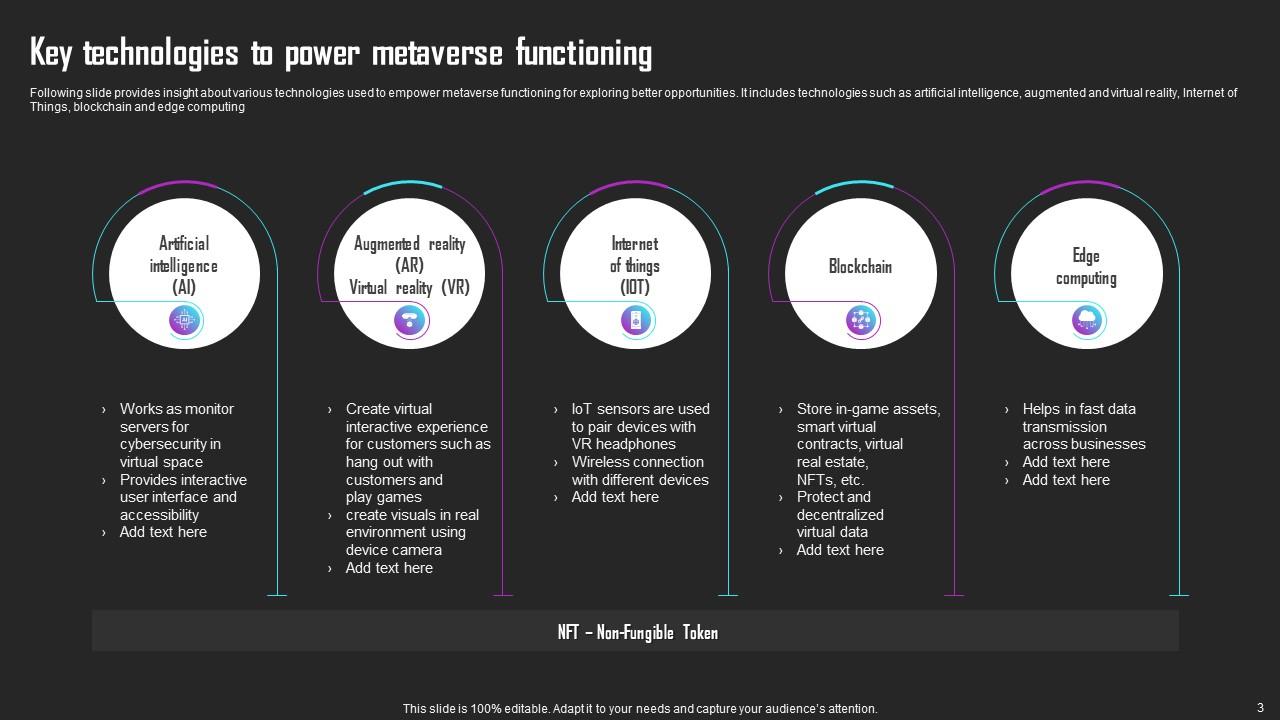 Key technologies to power metaverse functioning

Following slide provides insight about various technologies used to empower metaverse functioning for exploring better opportunities. It includes technologies such as artificial intelligence, augmented and virtual reality, Internet of Things, blockchain and edge computing

Artificial intelligence (AI)

› Works as monitor servers for cybersecurity in virtual space
› Provides interactive user interface and accessibility
› Add text here

Augmented reality (AR) Virtual reality (VR)

› Create virtual interactive experience for customers such as hang out with customers and play games
› create visuals in real environment using device camera
› Add text here

Internet of things (IOT)

› IoT sensors are used to pair devices with VR headphones
› Wireless connection with different devices
› Add text here

Blockchain

› Store in-game assets, smart virtual contracts, virtual real estate, NFTs, etc.
› Protect and decentralized virtual data
› Add text here

Edge computing

› Helps in fast data transmission across businesses
› Add text here
› Add text here

NFT – Non-Fungible Token

This slide is 100% editable. Adapt it to your needs and capture your audience's attention.

3